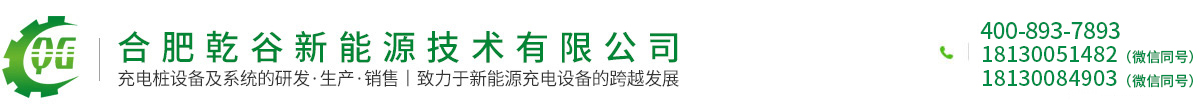 合肥乾谷新能源技术有限公司
充电桩设备及系统的研发·生产·销售 | 致力于新能源充电设备的跨越发展

400-893-7893
18130051482 (微信同号)
18130084903 (微信同号)